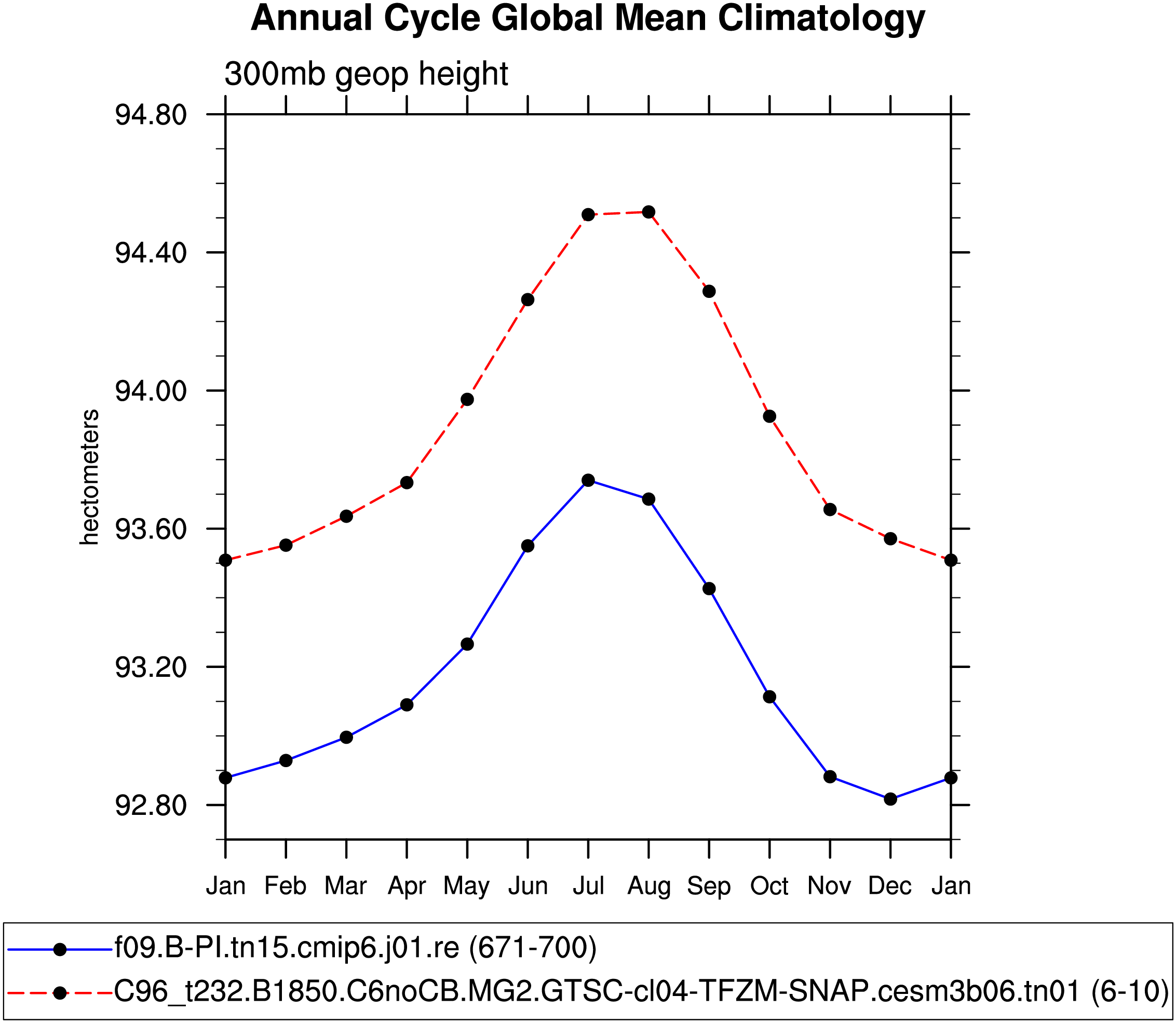 Annual Cycle Global Mean Climatology

300mb geop height

94.80
94.40
94.00
93.60
93.20
92.80

hectometers

Jan Feb Mar Apr May Jun Jul Aug Sep Oct Nov Dec Jan

f09.B-PI.tn15.cmip6.j01.re (671-700)
C96_t232.B1850.C6noCB.MG2.GTSC-cl04-TFZM-SNAP.cesm3b06.tn01 (6-10)